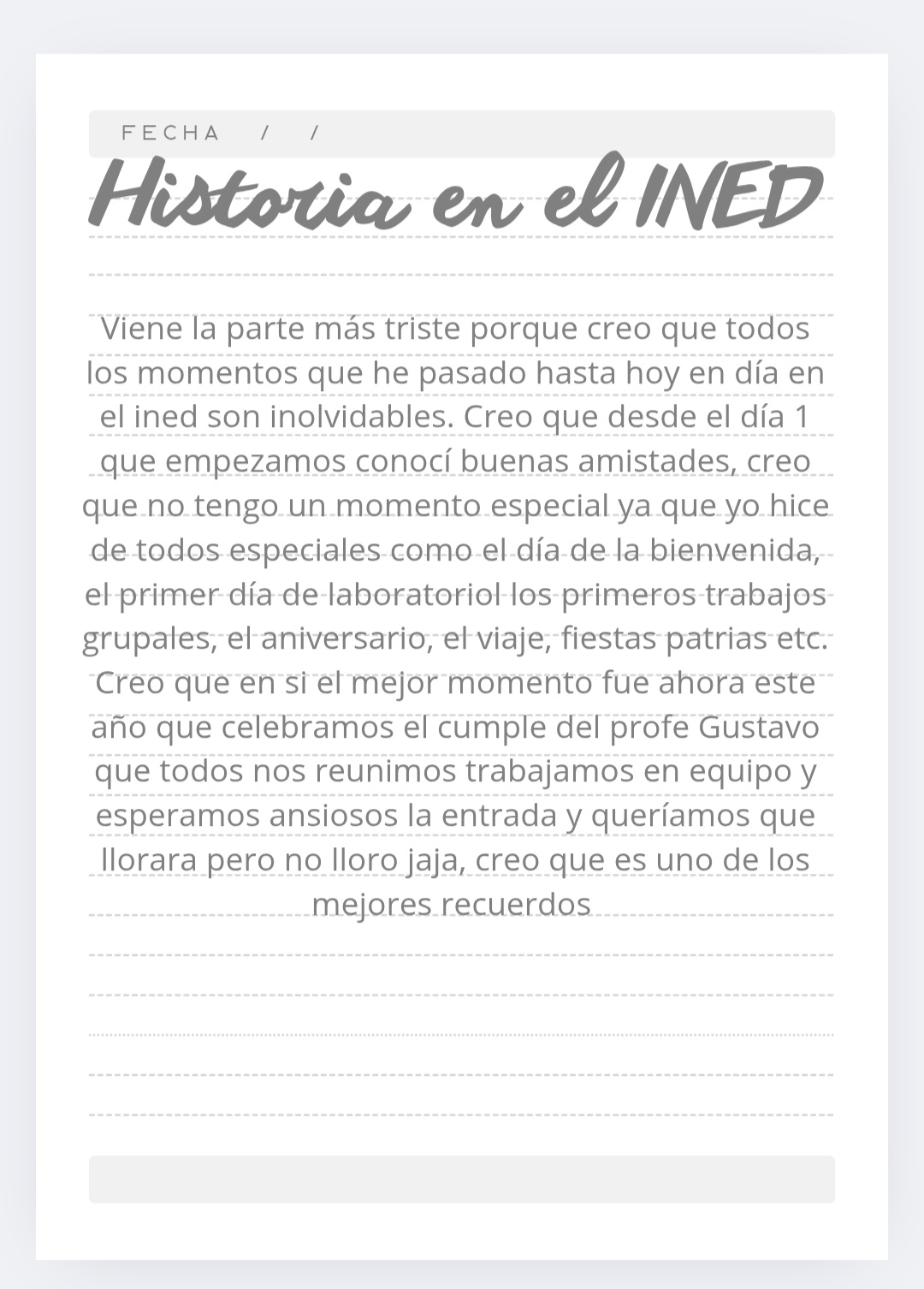 FECHA / /

Historia en el INED

Viene la parte más triste porque creo que todos los momentos que he pasado hasta hoy en día en el ined son inolvidables. Creo que desde el día 1 que empezamos conocí buenas amistades, creo que no tengo un momento especial ya que yo hice de todos especiales como el día de la bienvenida, el primer día de laboratoriol los primeros trabajos grupales, el aniversario, el viaje, fiestas patrias etc. Creo que en si el mejor momento fue ahora este año que celebramos el cumple del profe Gustavo que todos nos reunimos trabajamos en equipo y esperamos ansiosos la entrada y queríamos que llorara pero no lloro jaja, creo que es uno de los mejores recuerdos